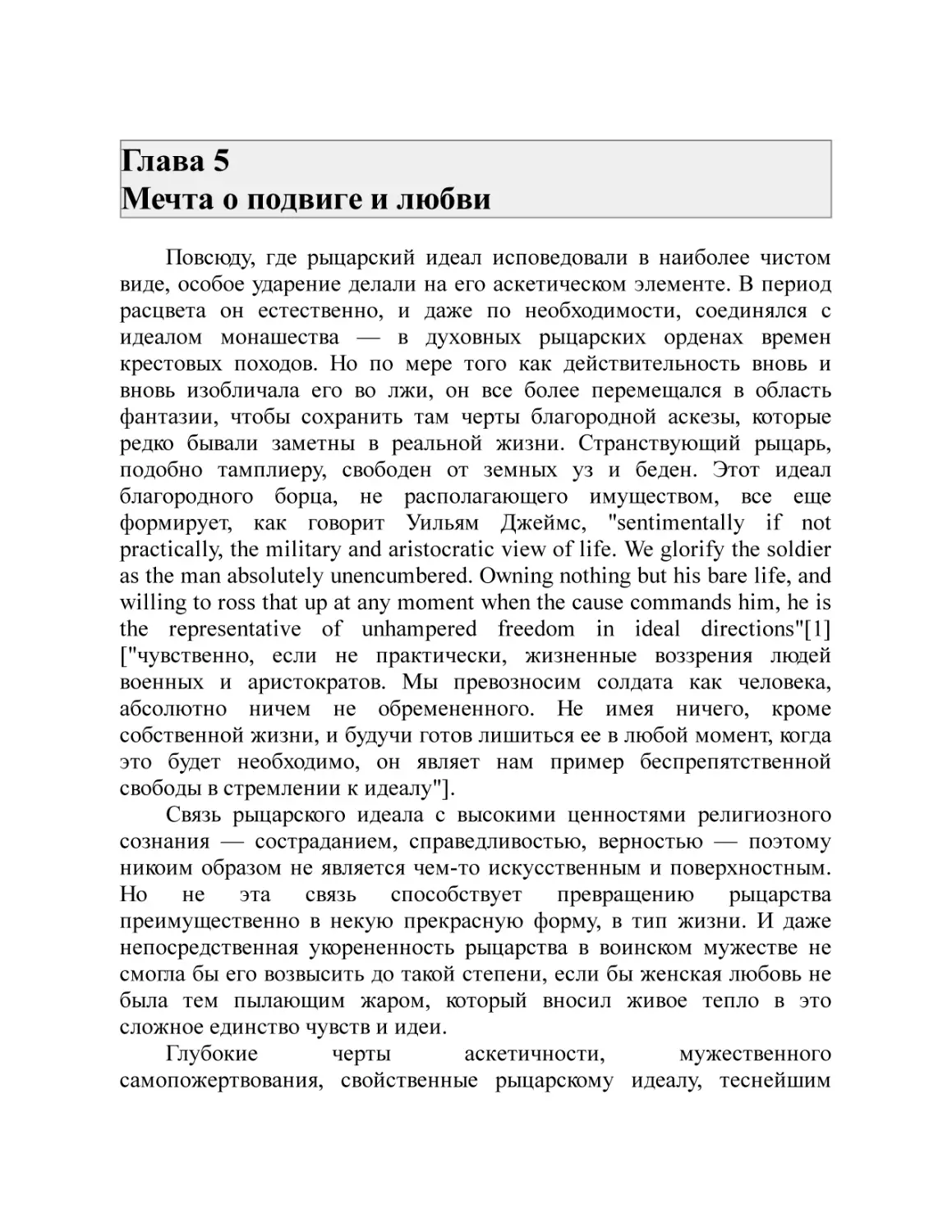 Глава 5
Мечта о подвиге и любви

Повсюду, где рыцарский идеал исповедовали в наиболее чистом виде, особое ударение делали на его аскетическом элементе. В период расцвета он естественно, и даже по необходимости, соединялся с идеалом монашества — в духовных рыцарских орденах времен крестовых походов. Но по мере того как действительность вновь и вновь изобличала его во лжи, он все более перемещался в область фантазии, чтобы сохранить там черты благородной аскезы, которые редко бывали заметны в реальной жизни. Странствующий рыцарь, подобно тамплиеру, свободен от земных уз и беден. Этот идеал благородного борца, не располагающего имуществом, все еще формирует, как говорит Уильям Джеймс, "sentimentally if not practically, the military and aristocratic view of life. We glorify the soldier as the man absolutely unencumbered. Owning nothing but his bare life, and willing to ross that up at any moment when the cause commands him, he is the representative of unhampered freedom in ideal directions"[1] ["чувственно, если не практически, жизненные воззрения людей военных и аристократов. Мы превозносим солдата как человека, абсолютно ничем не обремененного. Не имея ничего, кроме собственной жизни, и будучи готов лишиться ее в любой момент, когда это будет необходимо, он являет нам пример беспрепятственной свободы в стремлении к идеалу"].

Связь рыцарского идеала с высокими ценностями религиозного сознания — состраданием, справедливостью, верностью — поэтому никоим образом не является чем-то искусственным и поверхностным. Но не эта связь способствует превращению рыцарства преимущественно в некую прекрасную форму, в тип жизни. И даже непосредственная укорененность рыцарства в воинском мужестве не смогла бы его возвысить до такой степени, если бы женская любовь не была тем пылающим жаром, который вносил живое тепло в это сложное единство чувств и идеи.

Глубокие черты аскетичности, мужественного самопожертвования, свойственные рыцарскому идеалу, теснейшим